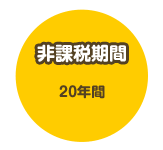 非課税期間

20年間